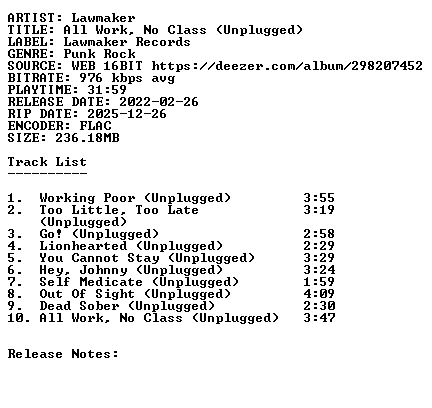 ARTIST: Lawmaker
TITLE: All Work, No Class (Unplugged)
LABEL: Lawmaker Records
GENRE: Punk Rock
SOURCE: WEB 16BIT https://deezer.com/album/298207452
BITRATE: 976 kbps avg
PLAYTIME: 31:59
RELEASE DATE: 2022-02-26
RIP DATE: 2025-12-26
ENCODER: FLAC
SIZE: 236.18MB

Track List
----------

1. Working Poor (Unplugged) 3:55
2. Too Little, Too Late (Unplugged) 3:19
3. Go! (Unplugged) 2:58
4. Lionhearted (Unplugged) 2:29
5. You Cannot Stay (Unplugged) 3:29
6. Hey, Johnny (Unplugged) 3:24
7. Self Medicate (Unplugged) 1:59
8. Out Of Sight (Unplugged) 4:09
9. Dead Sober (Unplugged) 2:30
10. All Work, No Class (Unplugged) 3:47

Release Notes: